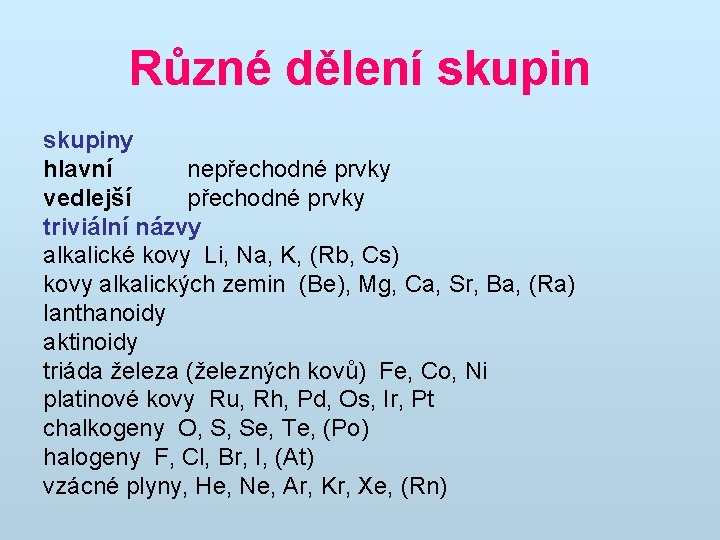 Různé dělení skupin

skupiny
hlavní nepřechodné prvky
vedlejší přechodné prvky
triviální názvy
alkalické kovy Li, Na, K, (Rb, Cs)
kovy alkalických zemin (Be), Mg, Ca, Sr, Ba, (Ra)
lanthanoidy
aktinoidy
triáda železa (železných kovů) Fe, Co, Ni
platinové kovy Ru, Rh, Pd, Os, Ir, Pt
chalkogeny O, S, Se, Te, (Po)
halogeny F, Cl, Br, I, (At)
vzácné plyny, He, Ne, Ar, Kr, Xe, (Rn)